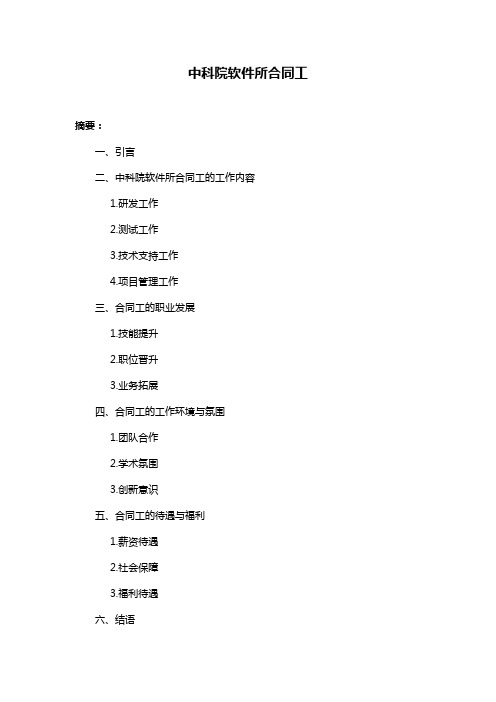 中科院软件所合同工

摘要：

一、引言

二、中科院软件所合同工的工作内容

1.研发工作

2.测试工作

3.技术支持工作

4.项目管理工作

三、合同工的职业发展

1.技能提升

2.职位晋升

3.业务拓展

四、合同工的工作环境与氛围

1.团队合作

2.学术氛围

3.创新意识

五、合同工的待遇与福利

1.薪资待遇

2.社会保障

3.福利待遇

六、结语